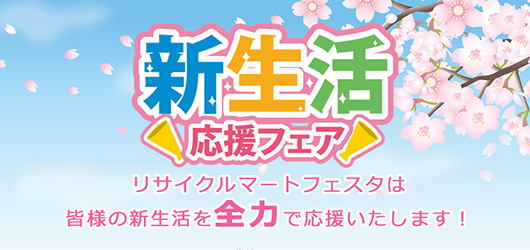 新生活
応援フェア

リサイクルマートフェスタは
皆様の新生活を全力で応援いたします！